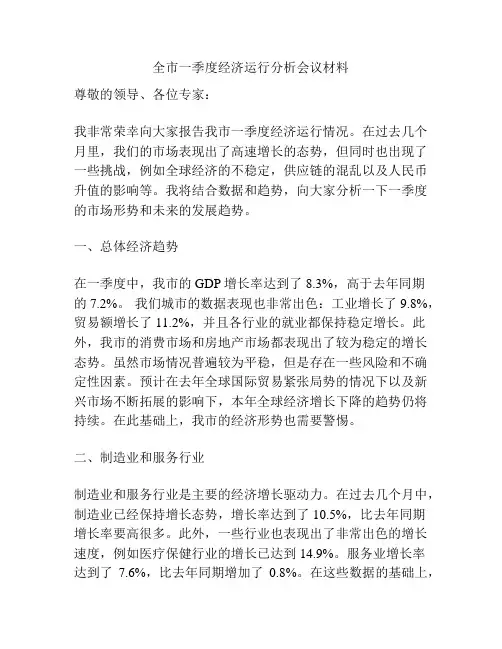 全市一季度经济运行分析会议材料

尊敬的领导、各位专家：

我非常荣幸向大家报告我市一季度经济运行情况。在过去几个月里，我们的市场表现出了高速增长的态势，但同时也出现了一些挑战，例如全球经济的不稳定，供应链的混乱以及人民币升值的影响等。我将结合数据和趋势，向大家分析一下一季度的市场形势和未来的发展趋势。

一、总体经济趋势

在一季度中，我市的 GDP 增长率达到了 8.3%，高于去年同期的 7.2%。 我们城市的数据表现也非常出色：工业增长了 9.8%，贸易额增长了 11.2%，并且各行业的就业都保持稳定增长。此外，我市的消费市场和房地产市场都表现出了较为稳定的增长态势。虽然市场情况普遍较为平稳，但是存在一些风险和不确定性因素。预计在去年全球国际贸易紧张局势的情况下以及新兴市场不断拓展的影响下，本年全球经济增长下降的趋势仍将持续。在此基础上，我市的经济形势也需要警惕。

二、制造业和服务行业

制造业和服务行业是主要的经济增长驱动力。在过去几个月中，制造业已经保持增长态势，增长率达到了 10.5%，比去年同期增长率要高很多。此外，一些行业也表现出了非常出色的增长速度，例如医疗保健行业的增长已达到 14.9%。服务业增长率达到了 7.6%，比去年同期增加了 0.8%。在这些数据的基础上，